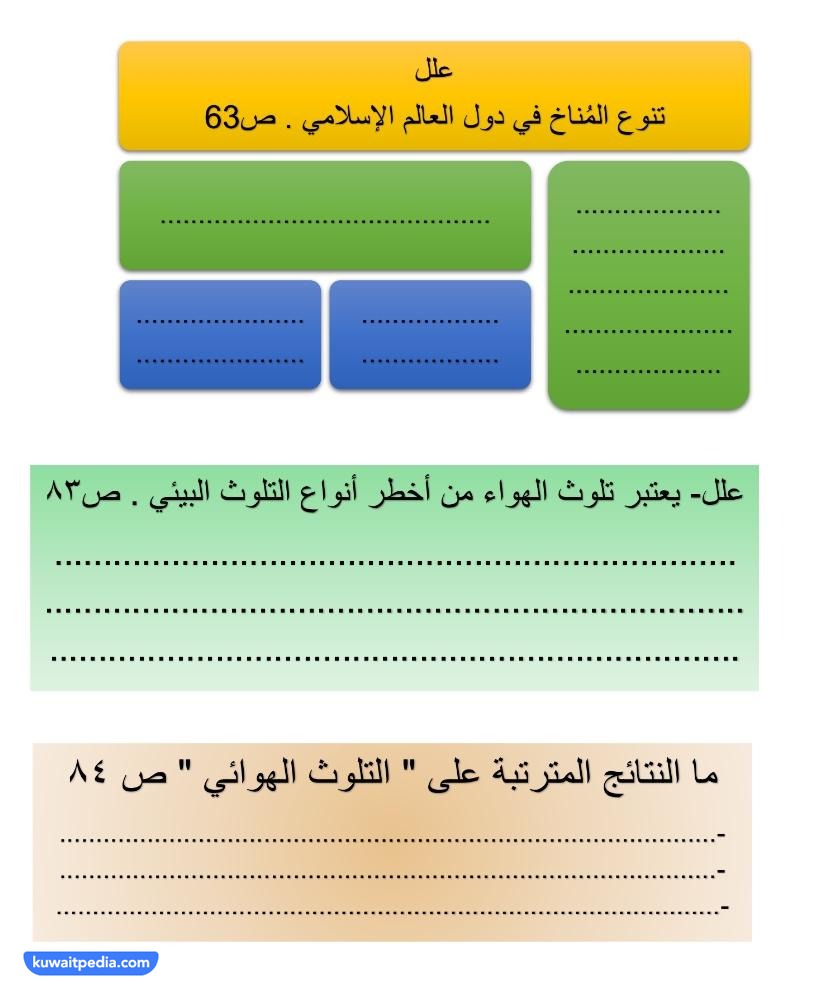 علل
تنوع المُناخ في دول العالم الإسلامي . ص63

____

____
____
____
____
____

____
____

____
____

علل- يعتبر تلوث الهواء من أخطر أنواع التلوث البيئي . ص٨٣
____
____
____

ما النتائج المترتبة على " التلوث الهوائي " ص ٨٤
- ____
- ____
- ____

kuwaitpedia.com